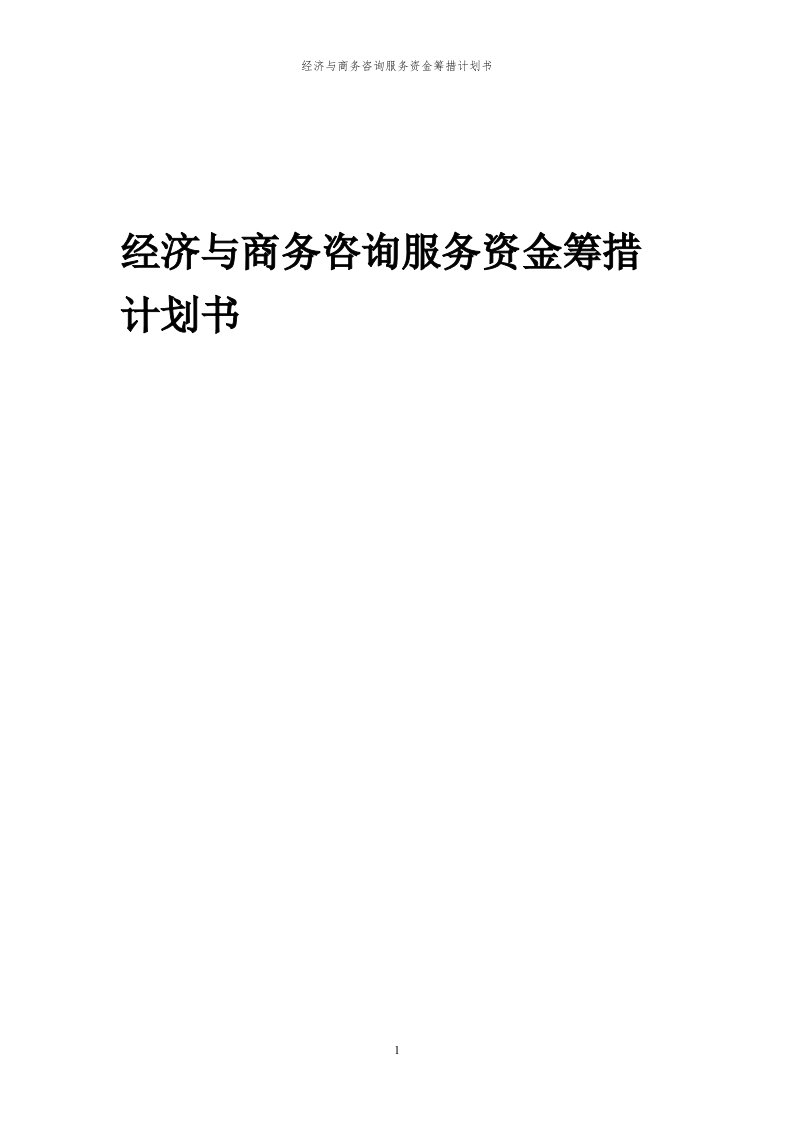 经济与商务咨询服务资金筹措计划书

经济与商务咨询服务资金筹措计划书

1